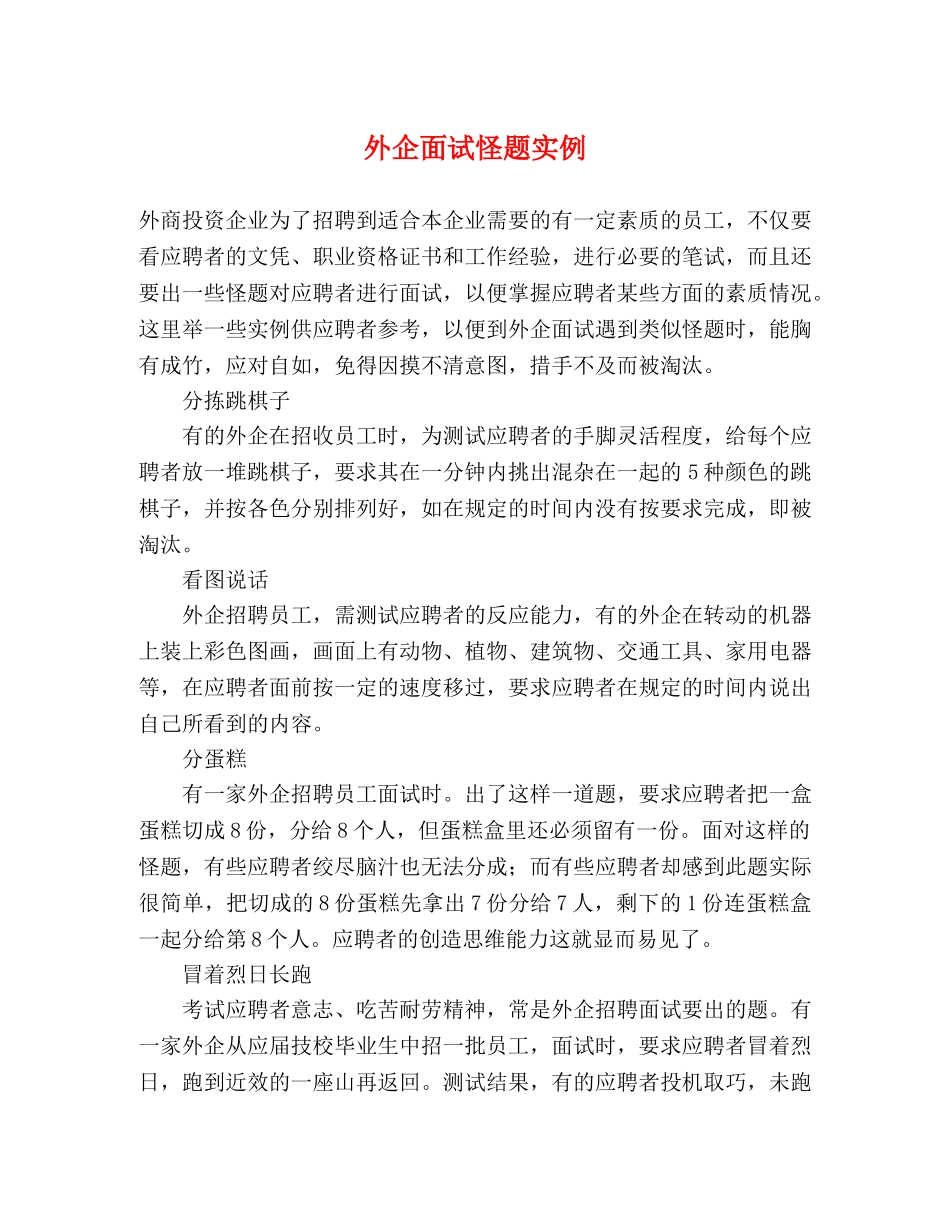 外企面试怪题实例

外商投资企业为了招聘到适合本企业需要的有一定素质的员工，不仅要看应聘者的文凭、职业资格证书和工作经验，进行必要的笔试，而且还要出一些怪题对应聘者进行面试，以便掌握应聘者某些方面的素质情况。这里举一些实例供应聘者参考，以便到外企面试遇到类似怪题时，能胸有成竹，应对自如，免得因摸不清意图，措手不及而被淘汰。

分拣跳棋子

有的外企在招收员工时，为测试应聘者的手脚灵活程度，给每个应聘者放一堆跳棋子，要求其在一分钟内挑出混杂在一起的5种颜色的跳棋子，并按各色分别排列好，如在规定的时间内没有按要求完成，即被淘汰。

看图说话

外企招聘员工，需测试应聘者的反应能力，有的外企在转动的机器上装上彩色图画，画面上有动物、植物、建筑物、交通工具、家用电器等，在应聘者面前按一定的速度移过，要求应聘者在规定的时间内说出自己所看到的内容。

分蛋糕

有一家外企招聘员工面试时。出了这样一道题，要求应聘者把一盒蛋糕切成8份，分给8个人，但蛋糕盒里还必须留有一份。面对这样的怪题，有些应聘者绞尽脑汁也无法分成；而有些应聘者却感到此题实际很简单，把切成的8份蛋糕先拿出7份分给7人，剩下的1份连蛋糕盒一起分给第8个人。应聘者的创造思维能力这就显而易见了。

冒着烈日长跑

考试应聘者意志、吃苦耐劳精神，常是外企招聘面试要出的题。有一家外企从应届技校毕业生中招一批员工，面试时，要求应聘者冒着烈日，跑到近效的一座山再返回。测试结果，有的应聘者投机取巧，未跑